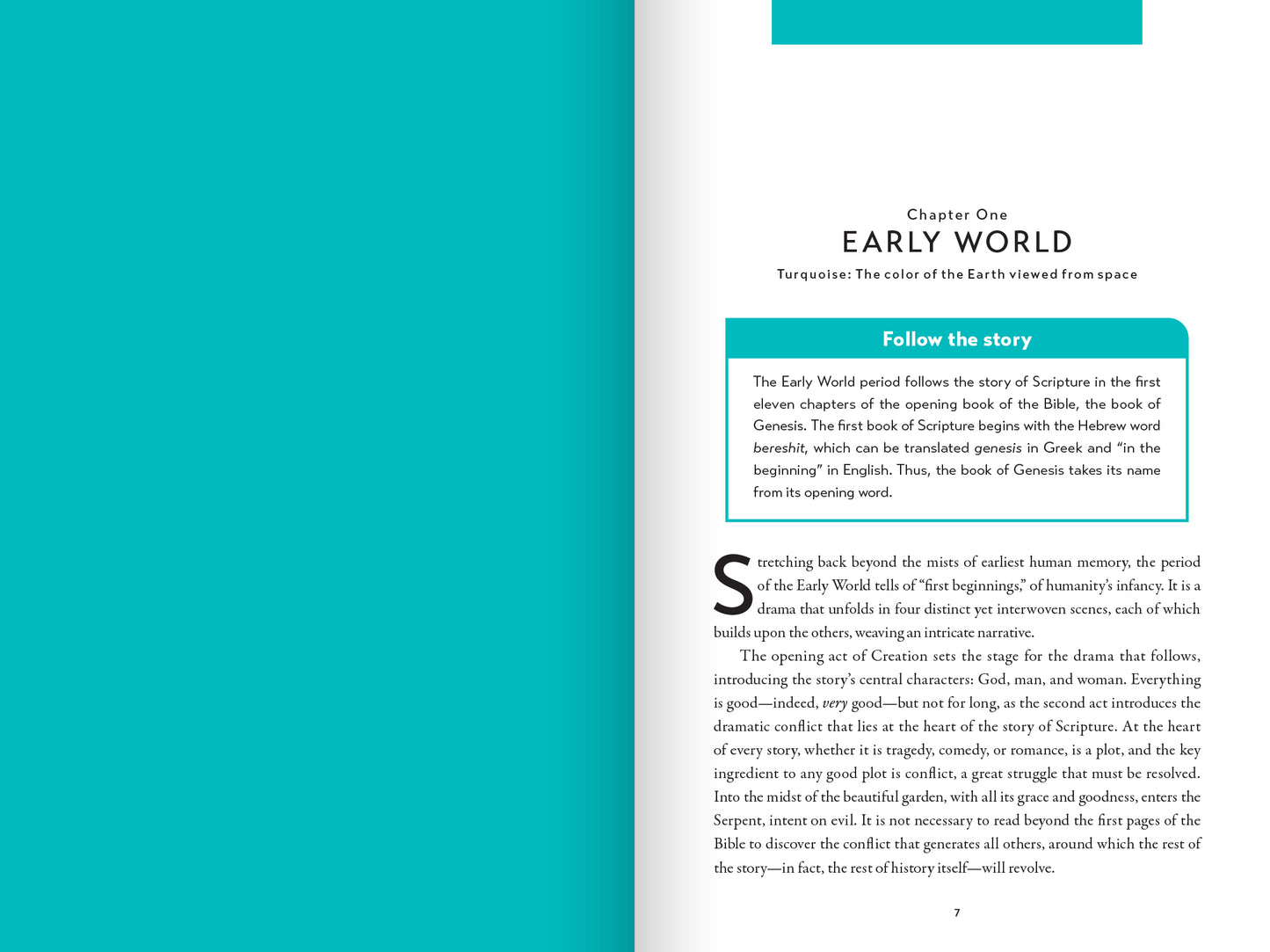 Chapter One

EARLY WORLD

Turquoise: The color of the Earth viewed from space

Follow the story

The Early World period follows the story of Scripture in the first eleven chapters of the opening book of the Bible, the book of Genesis. The first book of Scripture begins with the Hebrew word bereshit, which can be translated genesis in Greek and "in the beginning" in English. Thus, the book of Genesis takes its name from its opening word.

Stretching back beyond the mists of earliest human memory, the period of the Early World tells of "first beginnings," of humanity's infancy. It is a drama that unfolds in four distinct yet interwoven scenes, each of which builds upon the others, weaving an intricate narrative.

The opening act of Creation sets the stage for the drama that follows, introducing the story's central characters: God, man, and woman. Everything is good—indeed, very good—but not for long, as the second act introduces the dramatic conflict that lies at the heart of the story of Scripture. At the heart of every story, whether it is tragedy, comedy, or romance, is a plot, and the key ingredient to any good plot is conflict, a great struggle that must be resolved. Into the midst of the beautiful garden, with all its grace and goodness, enters the Serpent, intent on evil. It is not necessary to read beyond the first pages of the Bible to discover the conflict that generates all others, around which the rest of the story—in fact, the rest of history itself—will revolve.

7